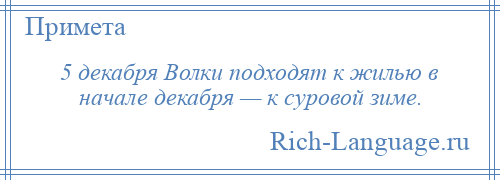 Примета

5 декабря Волки подходят к жилью в начале декабря — к суровой зиме.

Rich-Language.ru